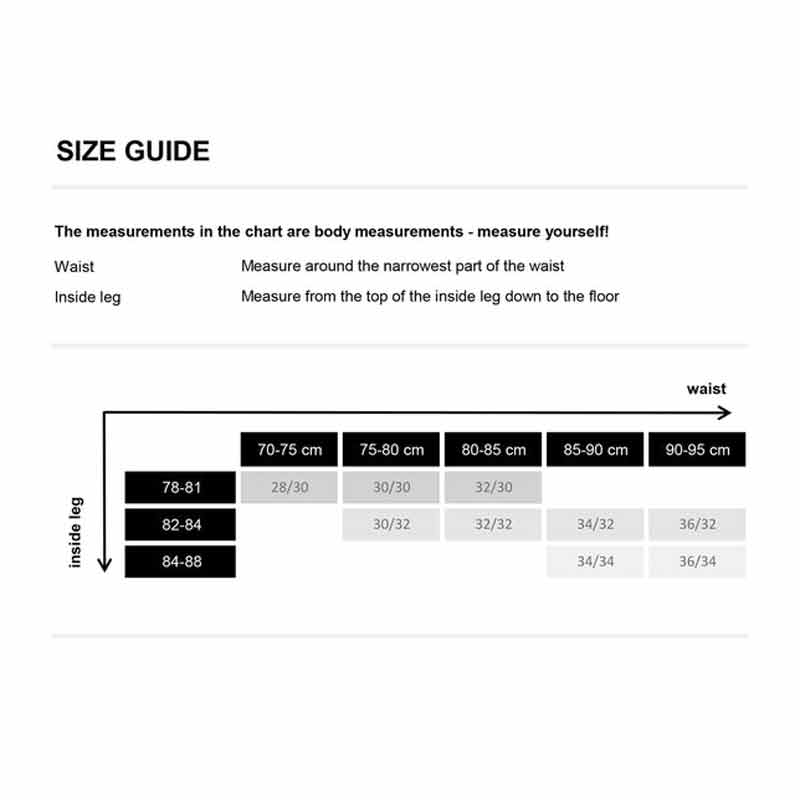 SIZE GUIDE

The measurements in the chart are body measurements - measure yourself!

Waist Measure around the narrowest part of the waist

Inside leg Measure from the top of the inside leg down to the floor

waist

inside leg

| | 70-75 cm | 75-80 cm | 80-85 cm | 85-90 cm | 90-95 cm |
|---|---|---|---|---|---|
| 78-81 | 28/30 | 30/30 | 32/30 | | |
| 82-84 | | 30/32 | 32/32 | 34/32 | 36/32 |
| 84-88 | | | | 34/34 | 36/34 |